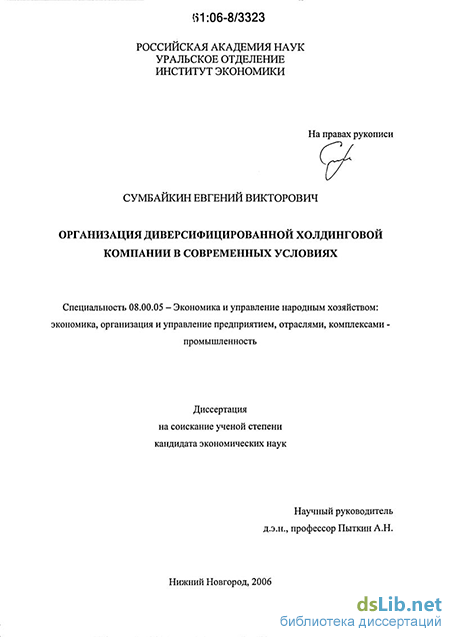 61:06-8/3323

РОССИЙСКАЯ АКАДЕМИЯ НАУК
УРАЛЬСКОЕ ОТДЕЛЕНИЕ
ИНСТИТУТ ЭКОНОМИКИ

На правах рукописи

СУМБАЙКИН ЕВГЕНИЙ ВИКТОРОВИЧ

ОРГАНИЗАЦИЯ ДИВЕРСИФИЦИРОВАННОЙ ХОЛДИНГОВОЙ КОМПАНИИ В СОВРЕМЕННЫХ УСЛОВИЯХ

Специальность 08.00.05 – Экономика и управление народным хозяйством: экономика, организация и управление предприятием, отраслями, комплексами - промышленность

Диссертация
на соискание ученой степени
кандидата экономических наук

Научный руководитель
д.э.н., профессор Пыткин А.Н.

Нижний Новгород, 2006

dsLib.net
библиотека диссертаций